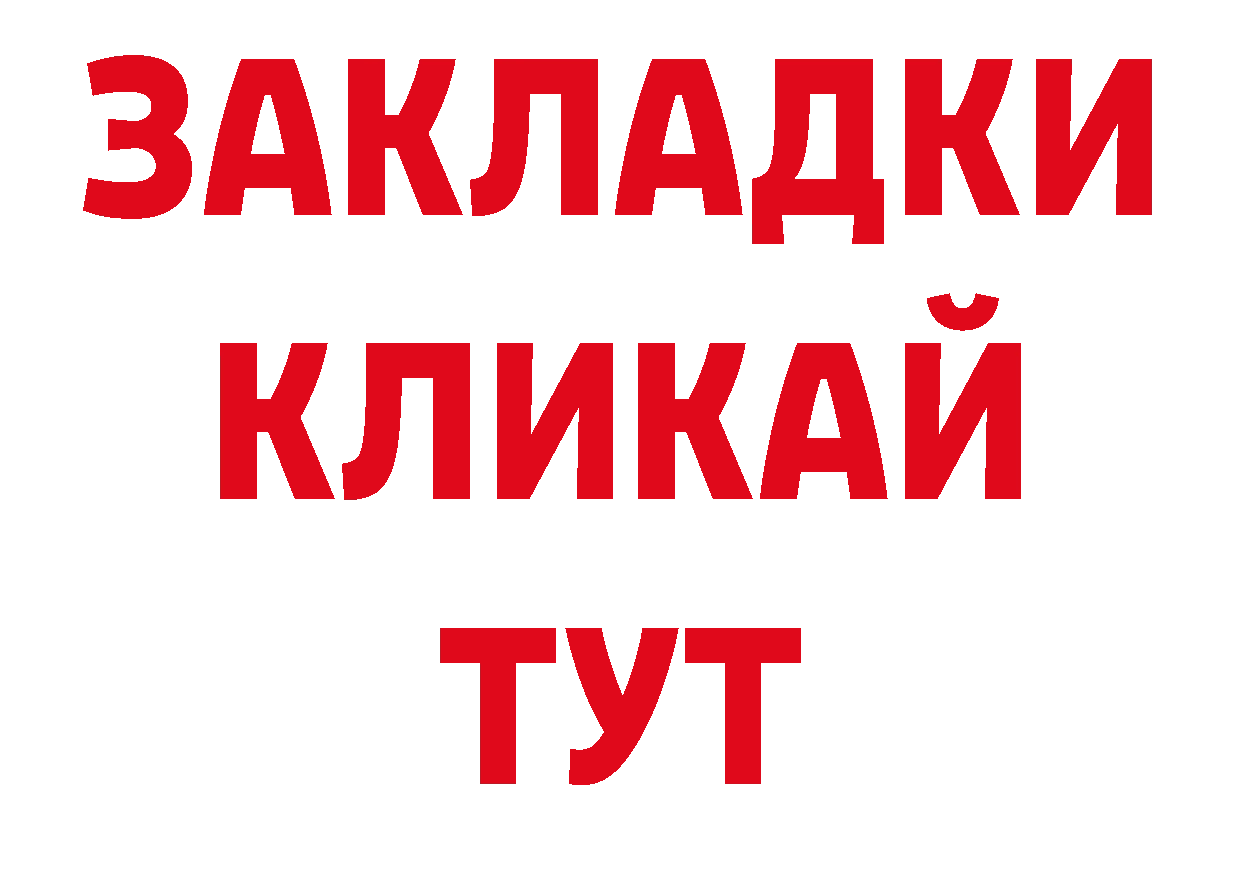 ЗАКЛАДКИ
КЛИКАЙ
ТУТ